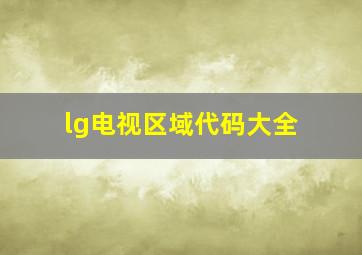 lg电视区域代码大全